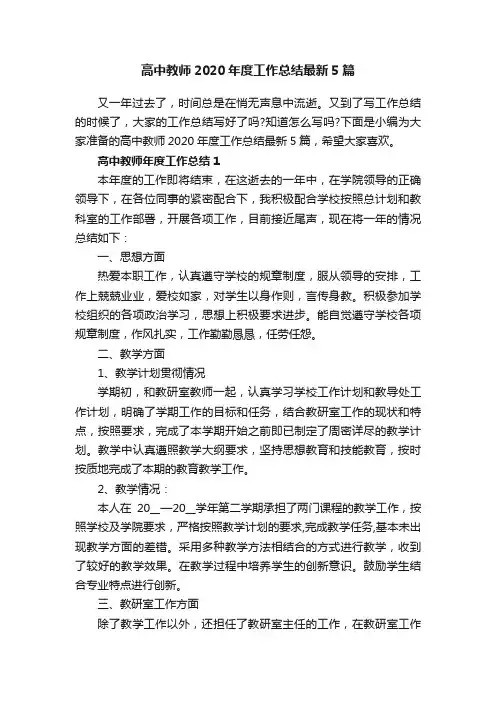 高中教师 2020 年度工作总结最新 5 篇

又一年过去了，时间总是在悄无声息中流逝。又到了写工作总结的时候了，大家的工作总结写好了吗?知道怎么写吗?下面是小编为大家准备的高中教师 2020 年度工作总结最新 5 篇，希望大家喜欢。

高中教师年度工作总结 1

本年度的工作即将结束，在这逝去的一年中，在学院领导的正确领导下，在各位同事的紧密配合下，我积极配合学校按照总计划和教科室的工作部署，开展各项工作，目前接近尾声，现在将一年的情况总结如下：

一、思想方面

热爱本职工作，认真遵守学校的规章制度，服从领导的安排，工作上兢兢业业，爱校如家，对学生以身作则，言传身教。积极参加学校组织的各项政治学习，思想上积极要求进步。能自觉遵守学校各项规章制度，作风扎实，工作勤勤恳恳，任劳任怨。

二、教学方面

1、教学计划贯彻情况

学期初，和教研室教师一起，认真学习学校工作计划和教导处工作计划，明确了学期工作的目标和任务，结合教研室工作的现状和特点，按照要求，完成了本学期开始之前即已制定了周密详尽的教学计划。教学中认真遵照教学大纲要求，坚持思想教育和技能教育，按时按质地完成了本期的教育教学工作。

2、教学情况：

本人在 20__—20__学年第二学期承担了两门课程的教学工作，按照学校及学院要求，严格按照教学计划的要求,完成教学任务,基本未出现教学方面的差错。采用多种教学方法相结合的方式进行教学，收到了较好的教学效果。在教学过程中培养学生的创新意识。鼓励学生结合专业特点进行创新。

三、教研室工作方面

除了教学工作以外，还担任了教研室主任的工作，在教研室工作